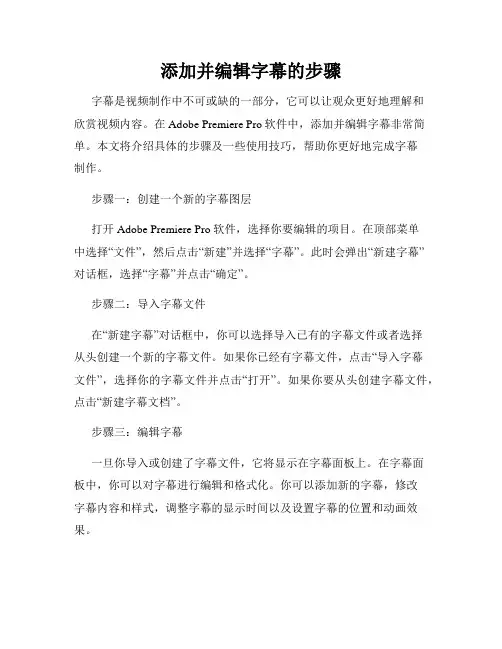 添加并编辑字幕的步骤

字幕是视频制作中不可或缺的一部分，它可以让观众更好地理解和欣赏视频内容。在 Adobe Premiere Pro 软件中，添加并编辑字幕非常简单。本文将介绍具体的步骤及一些使用技巧，帮助你更好地完成字幕制作。

步骤一：创建一个新的字幕图层

打开 Adobe Premiere Pro 软件，选择你要编辑的项目。在顶部菜单中选择“文件”，然后点击“新建”并选择“字幕”。此时会弹出“新建字幕”对话框，选择“字幕”并点击“确定”。

步骤二：导入字幕文件

在“新建字幕”对话框中，你可以选择导入已有的字幕文件或者选择从头创建一个新的字幕文件。如果你已经有字幕文件，点击“导入字幕文件”，选择你的字幕文件并点击“打开”。如果你要从头创建字幕文件，点击“新建字幕文档”。

步骤三：编辑字幕

一旦你导入或创建了字幕文件，它将显示在字幕面板上。在字幕面板中，你可以对字幕进行编辑和格式化。你可以添加新的字幕，修改字幕内容和样式，调整字幕的显示时间以及设置字幕的位置和动画效果。